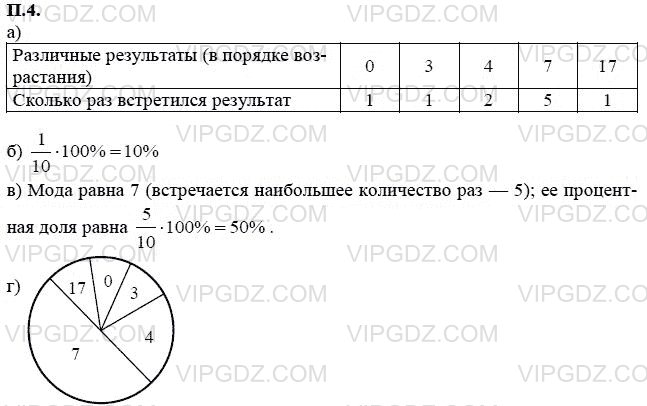 П.4.
а)

| Различные результаты (в порядке возрастания) | 0 | 3 | 4 | 7 | 17 |
|---|---|---|---|---|---|
| Сколько раз встретился результат | 1 | 1 | 2 | 5 | 1 |

б) $\frac{1}{10} \cdot 100\% = 10\%$

в) Мода равна 7 (встречается наибольшее количество раз — 5); ее процентная доля равна $\frac{5}{10} \cdot 100\% = 50\%$.

г)
17
0
3
4
7

VIPGDZ.COM